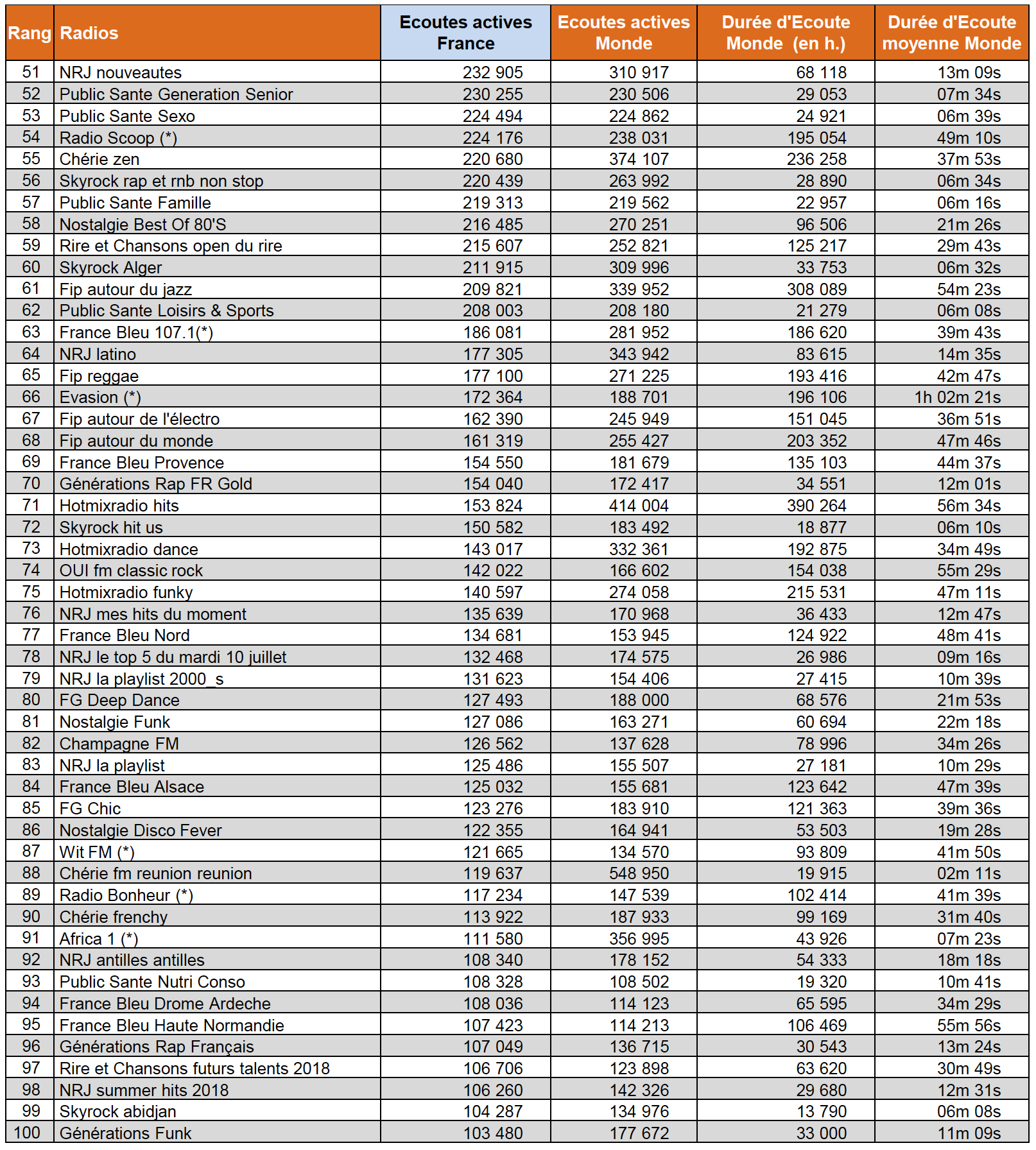 | Rang | Radios | Ecoutes actives France | Ecoutes actives Monde | Durée d'Ecoute Monde (en h.) | Durée d'Ecoute moyenne Monde |
|---|---|---|---|---|---|
| 51 | NRJ nouveautes | 232 905 | 310 917 | 68 118 | 13m 09s |
| 52 | Public Sante Generation Senior | 230 255 | 230 506 | 29 053 | 07m 34s |
| 53 | Public Sante Sexo | 224 494 | 224 862 | 24 921 | 06m 39s |
| 54 | Radio Scoop (*) | 224 176 | 238 031 | 195 054 | 49m 10s |
| 55 | Chérie zen | 220 680 | 374 107 | 236 258 | 37m 53s |
| 56 | Skyrock rap et rnb non stop | 220 439 | 263 992 | 28 890 | 06m 34s |
| 57 | Public Sante Famille | 219 313 | 219 562 | 22 957 | 06m 16s |
| 58 | Nostalgie Best Of 80'S | 216 485 | 270 251 | 96 506 | 21m 26s |
| 59 | Rire et Chansons open du rire | 215 607 | 252 821 | 125 217 | 29m 43s |
| 60 | Skyrock Alger | 211 915 | 309 996 | 33 753 | 06m 32s |
| 61 | Fip autour du jazz | 209 821 | 339 952 | 308 089 | 54m 23s |
| 62 | Public Sante Loisirs & Sports | 208 003 | 208 180 | 21 279 | 06m 08s |
| 63 | France Bleu 107.1(*) | 186 081 | 281 952 | 186 620 | 39m 43s |
| 64 | NRJ latino | 177 305 | 343 942 | 83 615 | 14m 35s |
| 65 | Fip reggae | 177 100 | 271 225 | 193 416 | 42m 47s |
| 66 | Evasion (*) | 172 364 | 188 701 | 196 106 | 1h 02m 21s |
| 67 | Fip autour de l'électro | 162 390 | 245 949 | 151 045 | 36m 51s |
| 68 | Fip autour du monde | 161 319 | 255 427 | 203 352 | 47m 46s |
| 69 | France Bleu Provence | 154 550 | 181 679 | 135 103 | 44m 37s |
| 70 | Générations Rap FR Gold | 154 040 | 172 417 | 34 551 | 12m 01s |
| 71 | Hotmixradio hits | 153 824 | 414 004 | 390 264 | 56m 34s |
| 72 | Skyrock hit us | 150 582 | 183 492 | 18 877 | 06m 10s |
| 73 | Hotmixradio dance | 143 017 | 332 361 | 192 875 | 34m 49s |
| 74 | OUI fm classic rock | 142 022 | 166 602 | 154 038 | 55m 29s |
| 75 | Hotmixradio funky | 140 597 | 274 058 | 215 531 | 47m 11s |
| 76 | NRJ mes hits du moment | 135 639 | 170 968 | 36 433 | 12m 47s |
| 77 | France Bleu Nord | 134 681 | 153 945 | 124 922 | 48m 41s |
| 78 | NRJ le top 5 du mardi 10 juillet | 132 468 | 174 575 | 26 986 | 09m 16s |
| 79 | NRJ la playlist 2000_s | 131 623 | 154 406 | 27 415 | 10m 39s |
| 80 | FG Deep Dance | 127 493 | 188 000 | 68 576 | 21m 53s |
| 81 | Nostalgie Funk | 127 086 | 163 271 | 60 694 | 22m 18s |
| 82 | Champagne FM | 126 562 | 137 628 | 78 996 | 34m 26s |
| 83 | NRJ la playlist | 125 486 | 155 507 | 27 181 | 10m 29s |
| 84 | France Bleu Alsace | 125 032 | 155 681 | 123 642 | 47m 39s |
| 85 | FG Chic | 123 276 | 183 910 | 121 363 | 39m 36s |
| 86 | Nostalgie Disco Fever | 122 355 | 164 941 | 53 503 | 19m 28s |
| 87 | Wit FM (*) | 121 665 | 134 570 | 93 809 | 41m 50s |
| 88 | Chérie fm reunion reunion | 119 637 | 548 950 | 19 915 | 02m 11s |
| 89 | Radio Bonheur (*) | 117 234 | 147 539 | 102 414 | 41m 39s |
| 90 | Chérie frenchy | 113 922 | 187 933 | 99 169 | 31m 40s |
| 91 | Africa 1 (*) | 111 580 | 356 995 | 43 926 | 07m 23s |
| 92 | NRJ antilles antilles | 108 340 | 178 152 | 54 333 | 18m 18s |
| 93 | Public Sante Nutri Conso | 108 328 | 108 502 | 19 320 | 10m 41s |
| 94 | France Bleu Drome Ardeche | 108 036 | 114 123 | 65 595 | 34m 29s |
| 95 | France Bleu Haute Normandie | 107 423 | 114 213 | 106 469 | 55m 56s |
| 96 | Générations Rap Français | 107 049 | 136 715 | 30 543 | 13m 24s |
| 97 | Rire et Chansons futurs talents 2018 | 106 706 | 123 898 | 63 620 | 30m 49s |
| 98 | NRJ summer hits 2018 | 106 260 | 142 326 | 29 680 | 12m 31s |
| 99 | Skyrock abidjan | 104 287 | 134 976 | 13 790 | 06m 08s |
| 100 | Générations Funk | 103 480 | 177 672 | 33 000 | 11m 09s |